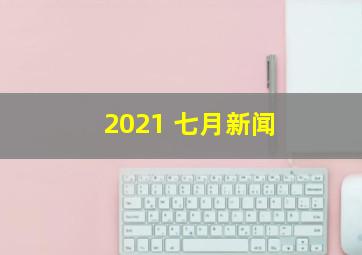 2021 七月新闻